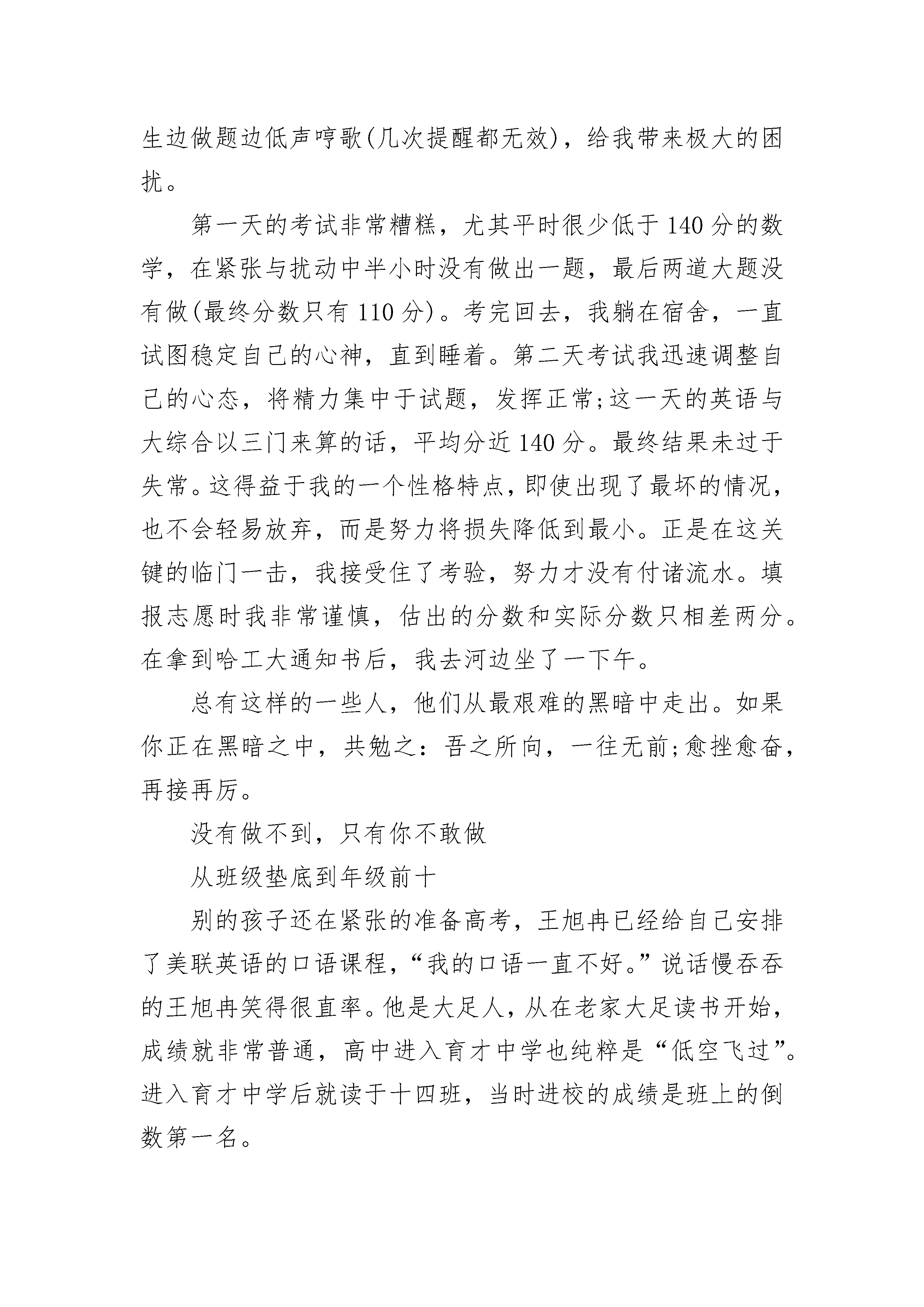 生边做题边低声哼歌(几次提醒都无效)，给我带来极大的困扰。

第一天的考试非常糟糕，尤其平时很少低于140分的数学，在紧张与扰动中半小时没有做出一题，最后两道大题没有做(最终分数只有110分)。考完回去，我躺在宿舍，一直试图稳定自己的心神，直到睡着。第二天考试我迅速调整自己的心态，将精力集中于试题，发挥正常;这一天的英语与大综合以三门来算的话，平均分近140分。最终结果未过于失常。这得益于我的一个性格特点，即使出现了最坏的情况，也不会轻易放弃，而是努力将损失降低到最小。正是在这关键的临门一击，我接受住了考验，努力才没有付诸流水。填报志愿时我非常谨慎，估出的分数和实际分数只相差两分。在拿到哈工大通知书后，我去河边坐了一下午。

总有这样的一些人，他们从最艰难的黑暗中走出。如果你正在黑暗之中，共勉之：吾之所向，一往无前;愈挫愈奋，再接再厉。

没有做不到，只有你不敢做

从班级垫底到年级前十

别的孩子还在紧张的准备高考，王旭冉已经给自己安排了美联英语的口语课程，“我的口语一直不好。”说话慢吞吞的王旭冉笑得很直率。他是大足人，从在老家大足读书开始，成绩就非常普通，高中进入育才中学也纯粹是“低空飞过”。进入育才中学后就读于十四班，当时进校的成绩是班上的倒数第一名。